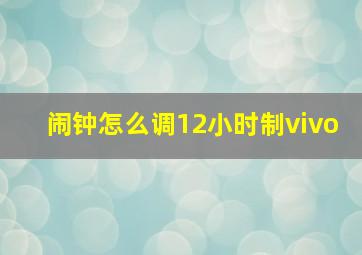 闹钟怎么调12小时制vivo